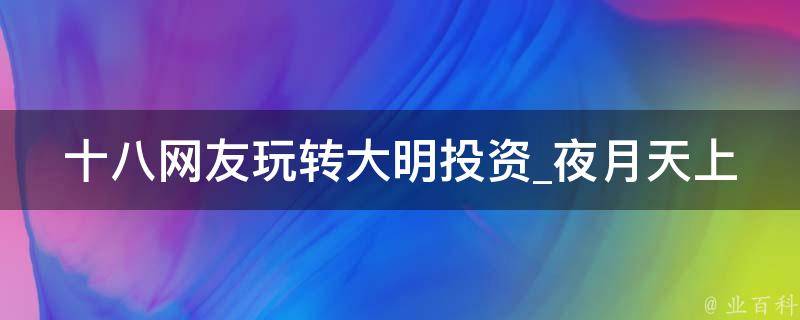 十八网友玩转大明投资_夜月天上

@ 业百科